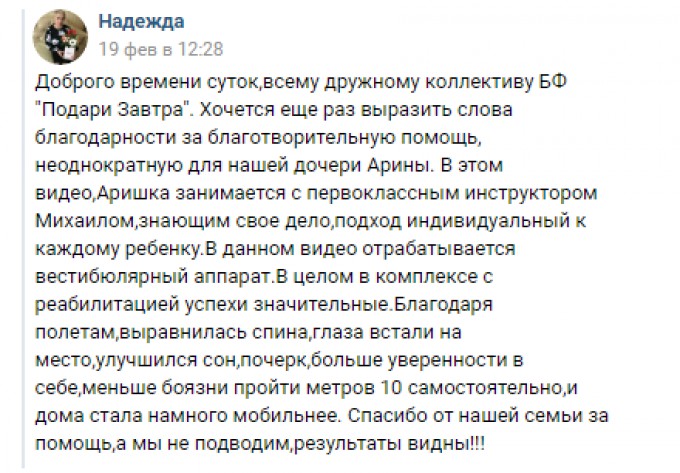 Надежда
19 фев в 12:28

Доброго времени суток,всему дружному коллективу БФ "Подари Завтра". Хочется еще раз выразить слова благодарности за благотворительную помощь, неоднократную для нашей дочери Арины. В этом видео,Аришка занимается с первоклассным инструктором Михаилом,знающим свое дело,подход индивидуальный к каждому ребенку.В данном видео отрабатывается вестибюлярный аппарат.В целом в комплексе с реабилитацией успехи значительные.Благодаря полетам,выравнилась спина,глаза встали на место,улучшился сон,почерк,больше уверенности в себе,меньше боязни пройти метров 10 самостоятельно,и дома стала намного мобильнее. Спасибо от нашей семьи за помощь,а мы не подводим,результаты видны!!!